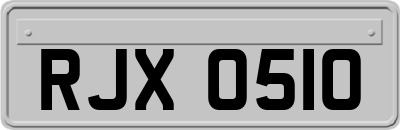 RJX 0510